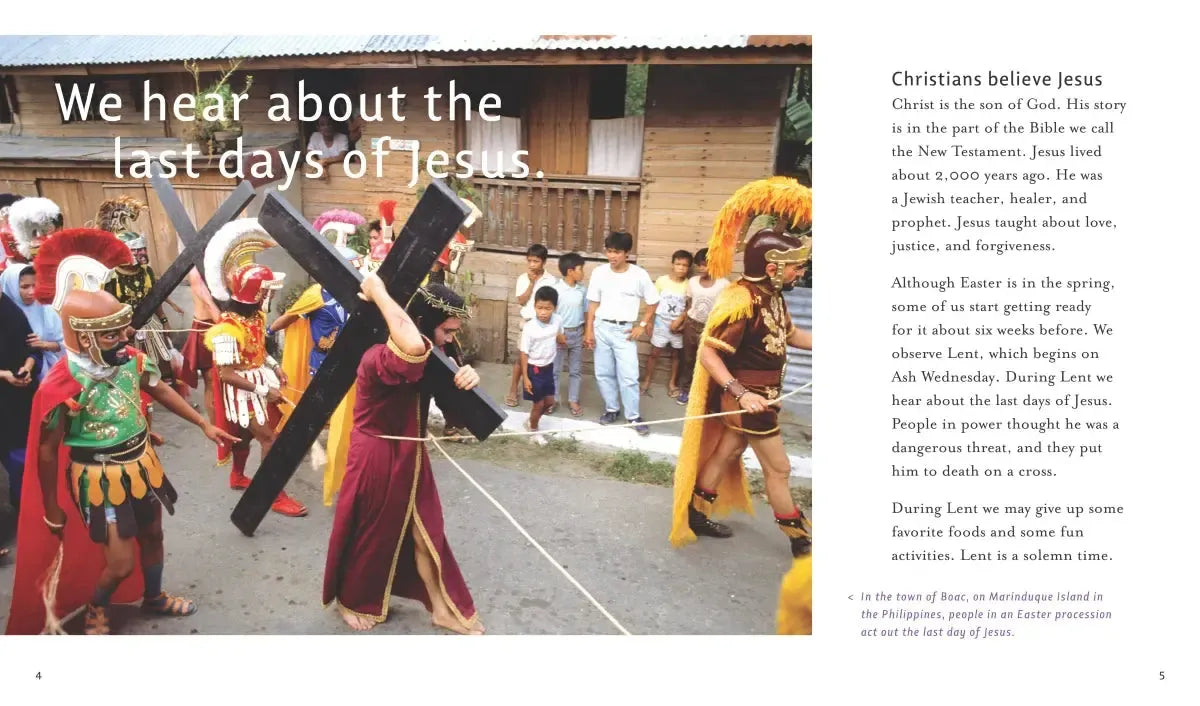 We hear about the last days of Jesus.

Christians believe Jesus Christ is the son of God. His story is in the part of the Bible we call the New Testament. Jesus lived about 2,000 years ago. He was a Jewish teacher, healer, and prophet. Jesus taught about love, justice, and forgiveness.

Although Easter is in the spring, some of us start getting ready for it about six weeks before. We observe Lent, which begins on Ash Wednesday. During Lent we hear about the last days of Jesus. People in power thought he was a dangerous threat, and they put him to death on a cross.

During Lent we may give up some favorite foods and some fun activities. Lent is a solemn time.

< In the town of Boac, on Marinduque Island in the Philippines, people in an Easter procession act out the last day of Jesus.

4

5